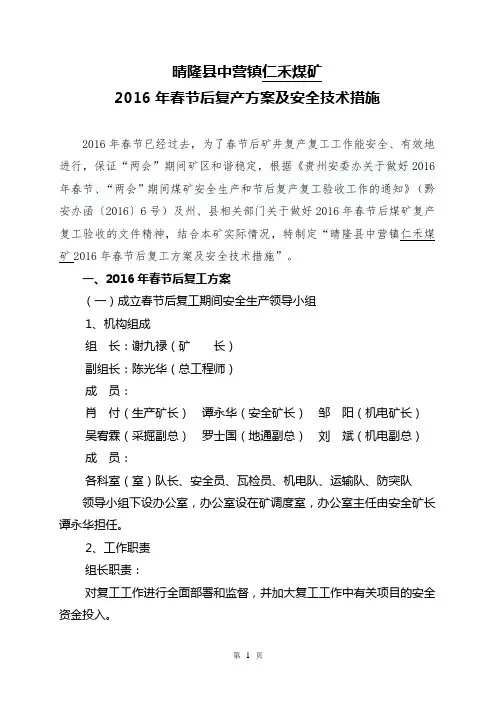 晴隆县中营镇仁禾煤矿
2016 年春节后复产方案及安全技术措施

2016 年春节已经过去，为了春节后矿井复产复工工作能安全、有效地进行，保证“两会”期间矿区和谐稳定，根据《贵州安委办关于做好 2016 年春节、“两会”期间煤矿安全生产和节后复产复工验收工作的通知》（黔安办函〔2016〕6 号）及州、县相关部门关于做好 2016 年春节后煤矿复产复工验收的文件精神，结合本矿实际情况，特制定“晴隆县中营镇仁禾煤矿 2016 年春节后复工方案及安全技术措施”。

一、2016 年春节后复工方案

（一）成立春节后复工期间安全生产领导小组

1、机构组成

组　长：谢九禄（矿　　长）

副组长：陈光华（总工程师）

成　员：

肖　付（生产矿长）　谭永华（安全矿长）　邹　阳（机电矿长）

吴宥霖（采掘副总）　罗士国（地通副总）　刘　斌（机电副总）

成　员：

各科室（室）队长、安全员、瓦检员、机电队、运输队、防突队

领导小组下设办公室，办公室设在矿调度室，办公室主任由安全矿长谭永华担任。

2、工作职责

组长职责：

对复工工作进行全面部署和监督，并加大复工工作中有关项目的安全资金投入。

第 1 页